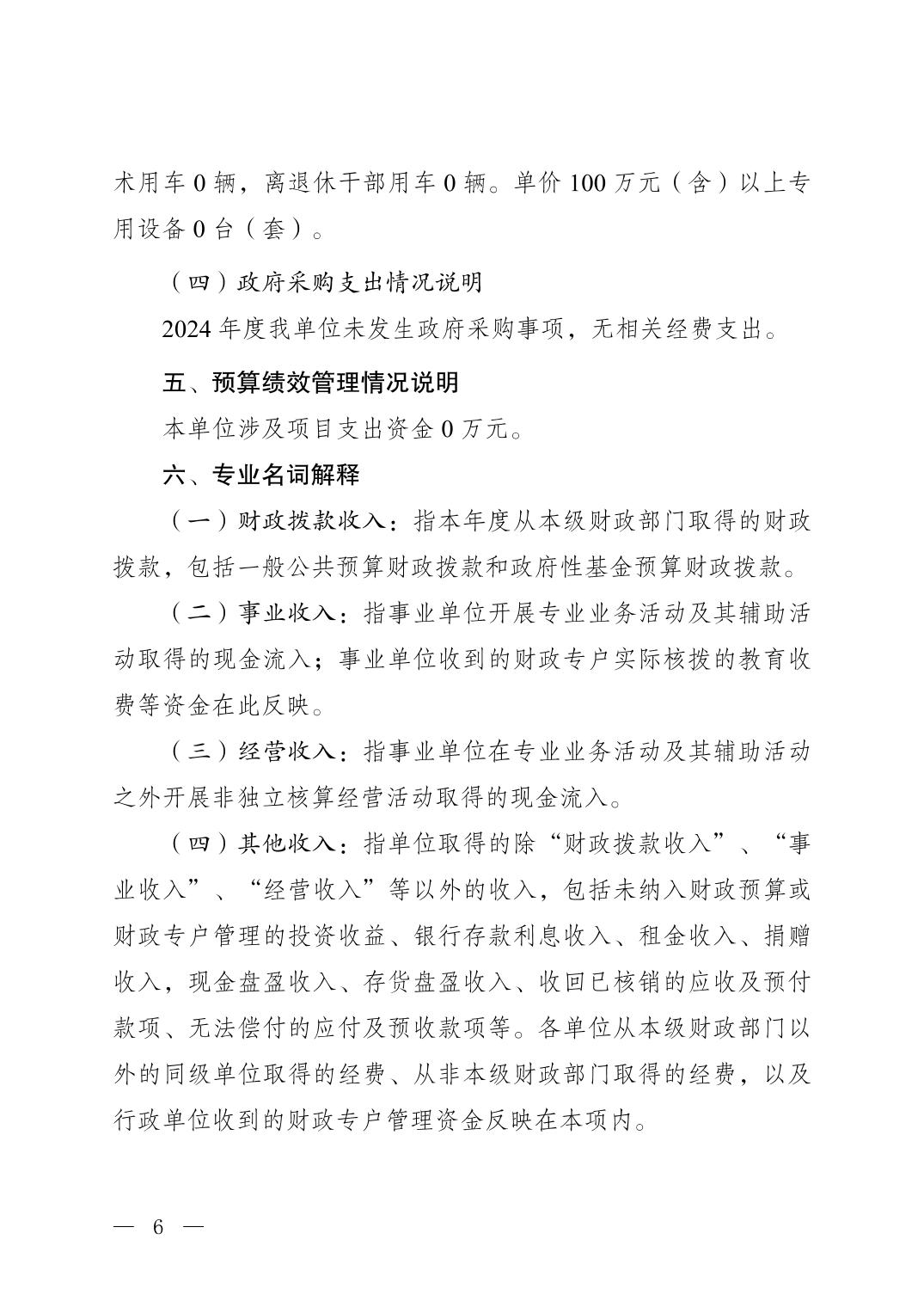 术用车 0 辆，离退休干部用车 0 辆。单价 100 万元（含）以上专用设备 0 台（套）。

（四）政府采购支出情况说明

2024 年度我单位未发生政府采购事项，无相关经费支出。

五、预算绩效管理情况说明

本单位涉及项目支出资金 0 万元。

六、专业名词解释

（一）财政拨款收入：指本年度从本级财政部门取得的财政拨款，包括一般公共预算财政拨款和政府性基金预算财政拨款。

（二）事业收入：指事业单位开展专业业务活动及其辅助活动取得的现金流入；事业单位收到的财政专户实际核拨的教育收费等资金在此反映。

（三）经营收入：指事业单位在专业业务活动及其辅助活动之外开展非独立核算经营活动取得的现金流入。

（四）其他收入：指单位取得的除“财政拨款收入”、“事业收入”、“经营收入”等以外的收入，包括未纳入财政预算或财政专户管理的投资收益、银行存款利息收入、租金收入、捐赠收入，现金盘盈收入、存货盘盈收入、收回已核销的应收及预付款项、无法偿付的应付及预收款项等。各单位从本级财政部门以外的同级单位取得的经费、从非本级财政部门取得的经费，以及行政单位收到的财政专户管理资金反映在本项内。

— 6 —